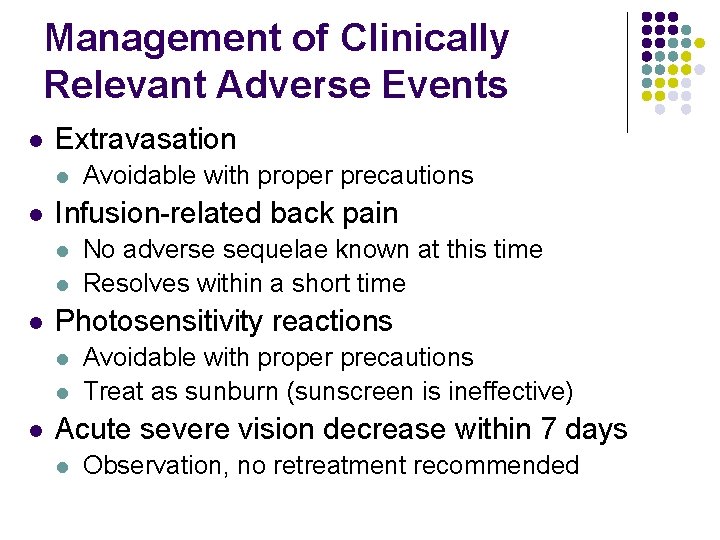 Management of Clinically Relevant Adverse Events

- Extravasation
  - Avoidable with proper precautions
- Infusion-related back pain
  - No adverse sequelae known at this time
  - Resolves within a short time
- Photosensitivity reactions
  - Avoidable with proper precautions
  - Treat as sunburn (sunscreen is ineffective)
- Acute severe vision decrease within 7 days
  - Observation, no retreatment recommended